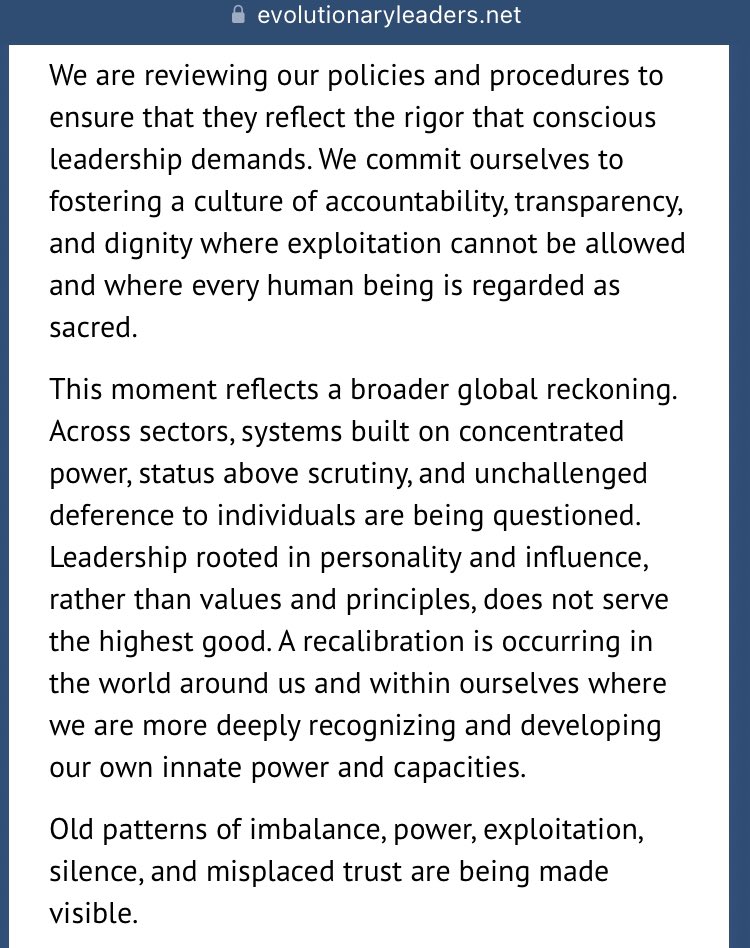 evolutionaryleaders.net

We are reviewing our policies and procedures to ensure that they reflect the rigor that conscious leadership demands. We commit ourselves to fostering a culture of accountability, transparency, and dignity where exploitation cannot be allowed and where every human being is regarded as sacred.

This moment reflects a broader global reckoning. Across sectors, systems built on concentrated power, status above scrutiny, and unchallenged deference to individuals are being questioned. Leadership rooted in personality and influence, rather than values and principles, does not serve the highest good. A recalibration is occurring in the world around us and within ourselves where we are more deeply recognizing and developing our own innate power and capacities.

Old patterns of imbalance, power, exploitation, silence, and misplaced trust are being made visible.